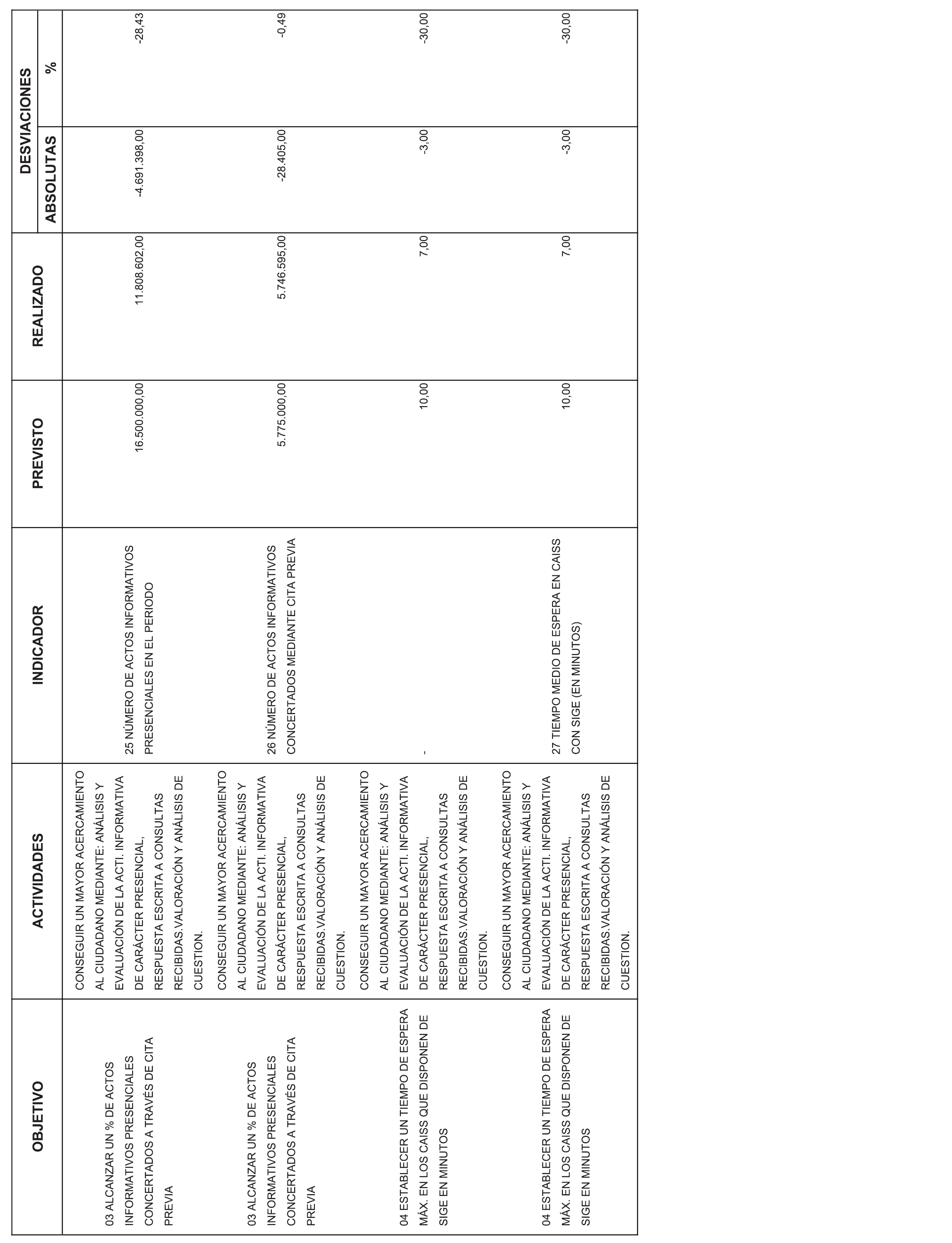 | OBJETIVO | ACTIVIDADES | INDICADOR | PREVISTO | REALIZADO | DESVIACIONES ABSOLUTAS | DESVIACIONES % |
|---|---|---|---|---|---|---|
| 03 ALCANZAR UN % DE ACTOS INFORMATIVOS PRESENCIALES CONCERTADOS A TRAVÉS DE CITA PREVIA | CONSEGUIR UN MAYOR ACERCAMIENTO AL CIUDADANO MEDIANTE: ANÁLISIS Y EVALUACIÓN DE LA ACTI. INFORMATIVA DE CARÁCTER PRESENCIAL, RESPUESTA ESCRITA A CONSULTAS RECIBIDAS.VALORACIÓN Y ANÁLISIS DE CUESTION. | 25 NÚMERO DE ACTOS INFORMATIVOS PRESENCIALES EN EL PERIODO | 16.500.000,00 | 11.808.602,00 | -4.691.398,00 | -28,43 |
| 03 ALCANZAR UN % DE ACTOS INFORMATIVOS PRESENCIALES CONCERTADOS A TRAVÉS DE CITA PREVIA | CONSEGUIR UN MAYOR ACERCAMIENTO AL CIUDADANO MEDIANTE: ANÁLISIS Y EVALUACIÓN DE LA ACTI. INFORMATIVA DE CARÁCTER PRESENCIAL, RESPUESTA ESCRITA A CONSULTAS RECIBIDAS.VALORACIÓN Y ANÁLISIS DE CUESTION. | 26 NÚMERO DE ACTOS INFORMATIVOS CONCERTADOS MEDIANTE CITA PREVIA | 5.775.000,00 | 5.746.595,00 | -28.405,00 | -0,49 |
| 04 ESTABLECER UN TIEMPO DE ESPERA MÁX. EN LOS CAISS QUE DISPONEN DE SIGE EN MINUTOS | CONSEGUIR UN MAYOR ACERCAMIENTO AL CIUDADANO MEDIANTE: ANÁLISIS Y EVALUACIÓN DE LA ACTI. INFORMATIVA DE CARÁCTER PRESENCIAL, RESPUESTA ESCRITA A CONSULTAS RECIBIDAS.VALORACIÓN Y ANÁLISIS DE CUESTION. | - | 10,00 | 7,00 | -3,00 | -30,00 |
| 04 ESTABLECER UN TIEMPO DE ESPERA MÁX. EN LOS CAISS QUE DISPONEN DE SIGE EN MINUTOS | CONSEGUIR UN MAYOR ACERCAMIENTO AL CIUDADANO MEDIANTE: ANÁLISIS Y EVALUACIÓN DE LA ACTI. INFORMATIVA DE CARÁCTER PRESENCIAL, RESPUESTA ESCRITA A CONSULTAS RECIBIDAS.VALORACIÓN Y ANÁLISIS DE CUESTION. | 27 TIEMPO MEDIO DE ESPERA EN CAISS CON SIGE (EN MINUTOS) | 10,00 | 7,00 | -3,00 | -30,00 |